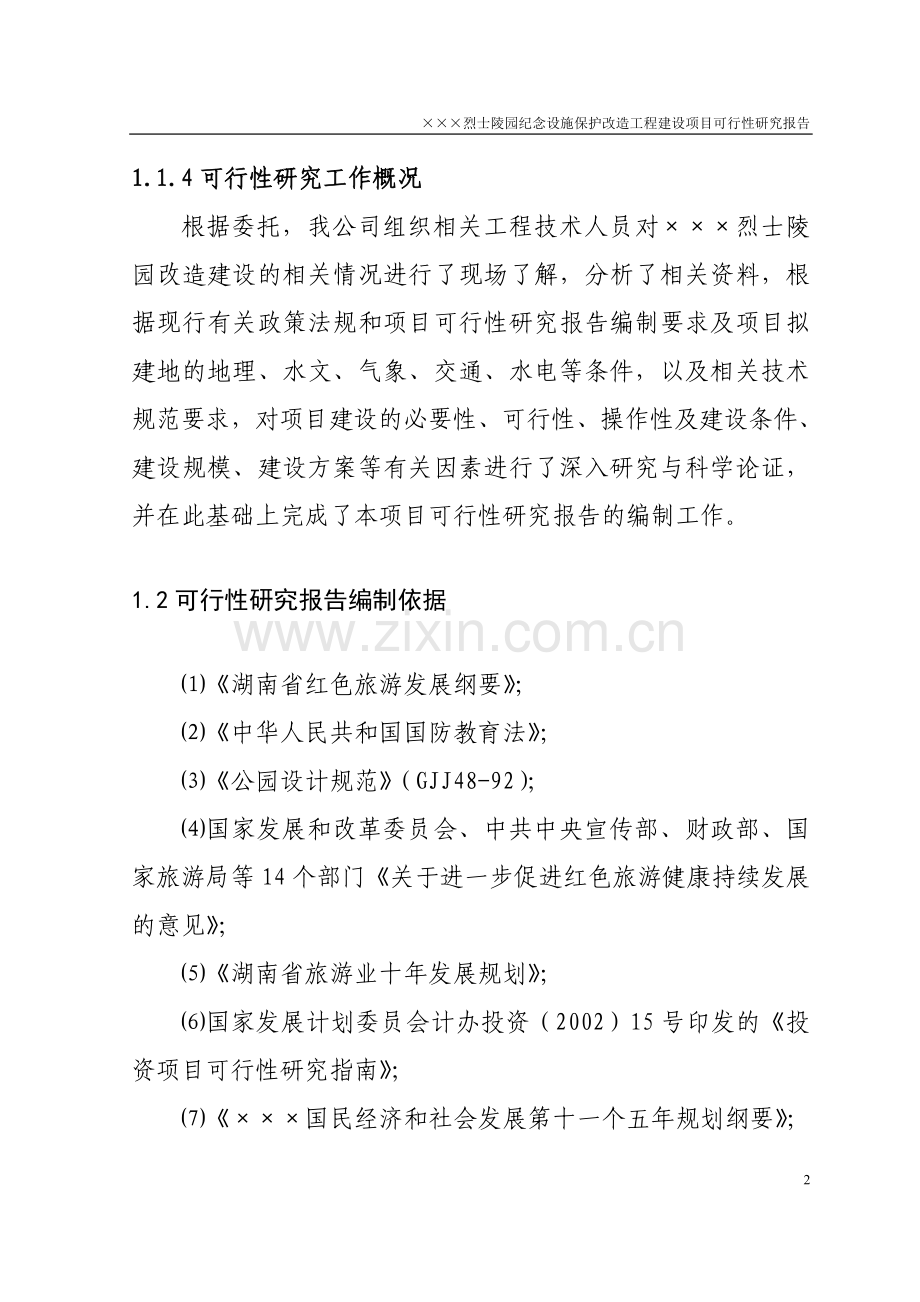 ×××烈士陵园纪念设施保护改造工程建设项目可行性研究报告

1.1.4 可行性研究工作概况

根据委托，我公司组织相关工程技术人员对×××烈士陵园改造建设的相关情况进行了现场了解，分析了相关资料，根据现行有关政策法规和项目可行性研究报告编制要求及项目拟建地的地理、水文、气象、交通、水电等条件，以及相关技术规范要求，对项目建设的必要性、可行性、操作性及建设条件、建设规模、建设方案等有关因素进行了深入研究与科学论证，并在此基础上完成了本项目可行性研究报告的编制工作。

1.2 可行性研究报告编制依据

www.zixin.com.cn

(1)《湖南省红色旅游发展纲要》;

(2)《中华人民共和国国防教育法》;

(3)《公园设计规范》(GJJ48-92);

(4)国家发展和改革委员会、中共中央宣传部、财政部、国家旅游局等 14 个部门《关于进一步促进红色旅游健康持续发展的意见》;

(5)《湖南省旅游业十年发展规划》;

(6)国家发展计划委员会计办投资（2002）15 号印发的《投资项目可行性研究指南》;

(7)《×××国民经济和社会发展第十一个五年规划纲要》;

2